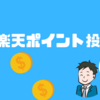 楽天ポイント投

$

$